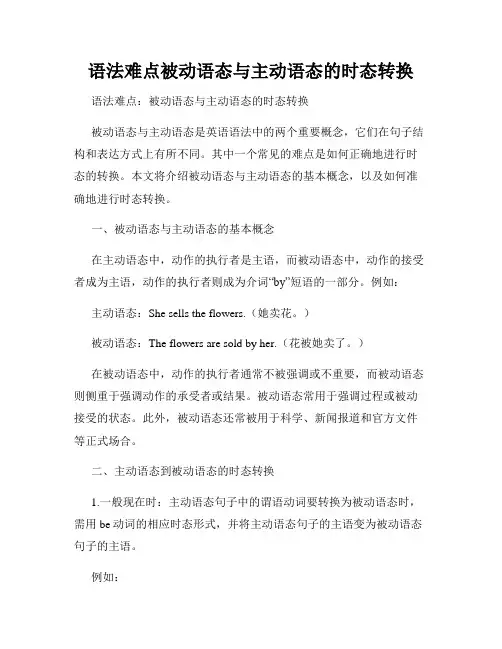 语法难点被动语态与主动语态的时态转换

语法难点：被动语态与主动语态的时态转换

被动语态与主动语态是英语语法中的两个重要概念，它们在句子结构和表达方式上有所不同。其中一个常见的难点是如何正确地进行时态的转换。本文将介绍被动语态与主动语态的基本概念，以及如何准确地进行时态转换。

一、被动语态与主动语态的基本概念

在主动语态中，动作的执行者是主语，而被动语态中，动作的接受者成为主语，动作的执行者则成为介词“by”短语的一部分。例如：

主动语态：She sells the flowers.（她卖花。）

被动语态：The flowers are sold by her.（花被她卖了。）

在被动语态中，动作的执行者通常不被强调或不重要，而被动语态则侧重于强调动作的承受者或结果。被动语态常用于强调过程或被动接受的状态。此外，被动语态还常被用于科学、新闻报道和官方文件等正式场合。

二、主动语态到被动语态的时态转换

1.一般现在时：主动语态句子中的谓语动词要转换为被动语态时，需用 be 动词的相应时态形式，并将主动语态句子的主语变为被动语态句子的主语。

例如：